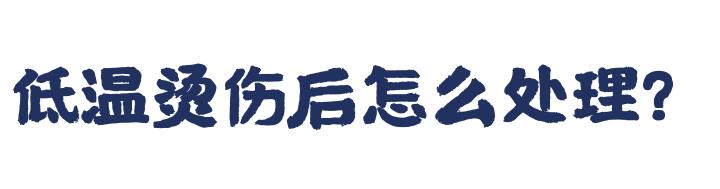 低温烫伤后怎么处理?